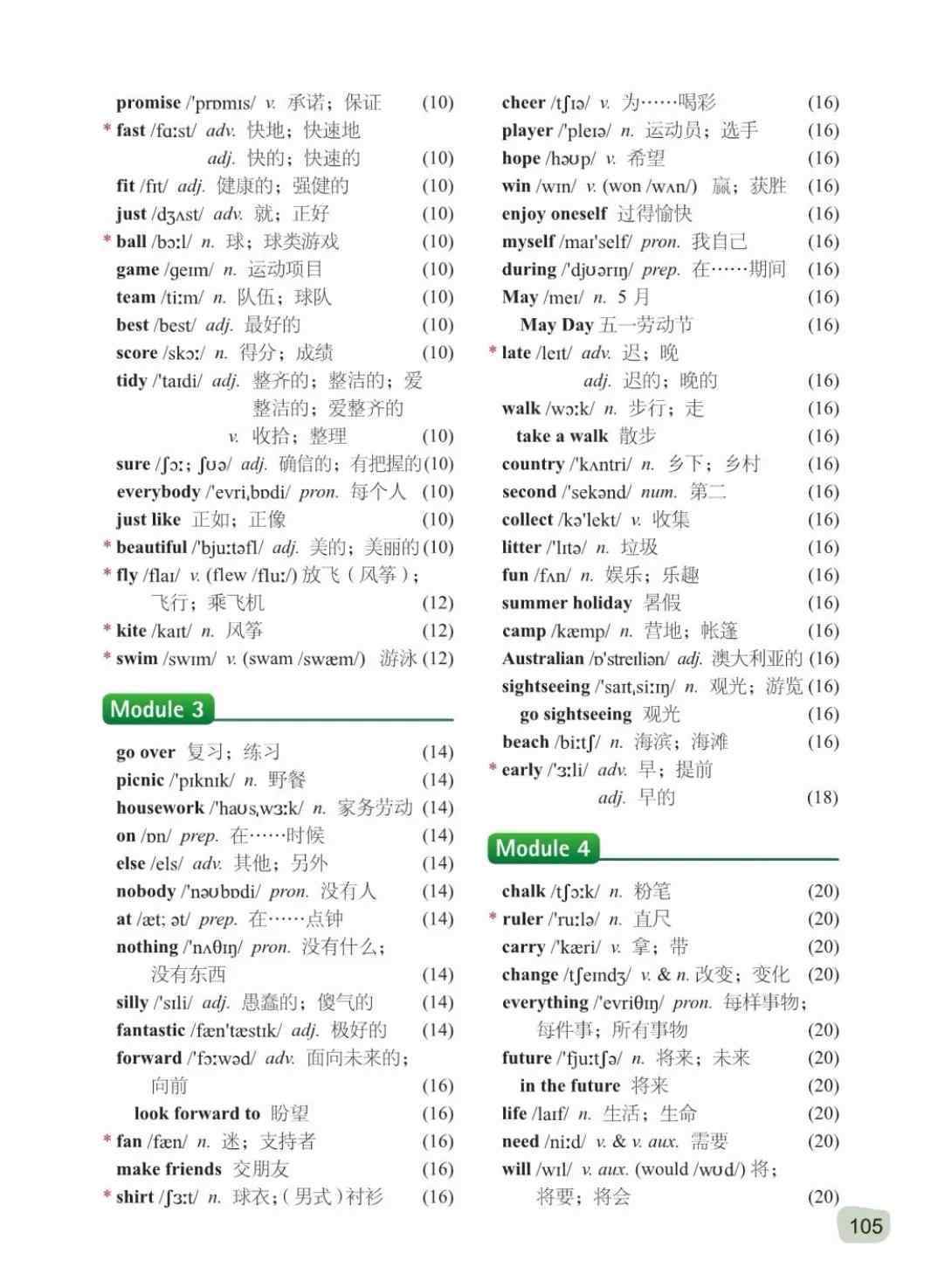 promise /'prɒmɪs/ v. 承诺；保证 (10)
* fast /fɑːst/ adv. 快地；快速地
adj. 快的；快速的 (10)
fit /fɪt/ adj. 健康的；强健的 (10)
just /dʒʌst/ adv. 就；正好 (10)
* ball /bɔːl/ n. 球；球类游戏 (10)
game /geɪm/ n. 运动项目 (10)
team /tiːm/ n. 队伍；球队 (10)
best /best/ adj. 最好的 (10)
score /skɔː/ n. 得分；成绩 (10)
tidy /'taɪdi/ adj. 整齐的；整洁的；爱整洁的；爱整齐的
v. 收拾；整理 (10)
sure /ʃɔː; ʃʊə/ adj. 确信的；有把握的 (10)
everybody /'evri,bɒdi/ pron. 每个人 (10)
just like 正如；正像 (10)
* beautiful /'bjuːtəfl/ adj. 美的；美丽的 (10)
* fly /flaɪ/ v. (flew /fluː/) 放飞（风筝）；飞行；乘飞机 (12)
* kite /kaɪt/ n. 风筝 (12)
* swim /swɪm/ v. (swam /swæm/) 游泳 (12)

Module 3

go over 复习；练习 (14)
picnic /'pɪknɪk/ n. 野餐 (14)
housework /'haʊs,wɜːk/ n. 家务劳动 (14)
on /ɒn/ prep. 在……时候 (14)
else /els/ adv. 其他；另外 (14)
nobody /'nəʊbɒdi/ pron. 没有人 (14)
at /æt; ət/ prep. 在……点钟 (14)
nothing /'nʌθɪŋ/ pron. 没有什么；没有东西 (14)
silly /'sɪli/ adj. 愚蠢的；傻气的 (14)
fantastic /fæn'tæstɪk/ adj. 极好的 (14)
forward /'fɔːwəd/ adv. 面向未来的；向前 (16)
look forward to 盼望 (16)
* fan /fæn/ n. 迷；支持者 (16)
make friends 交朋友 (16)
* shirt /ʃɜːt/ n. 球衣；（男式）衬衫 (16)

cheer /tʃɪə/ v. 为……喝彩 (16)
player /'pleɪə/ n. 运动员；选手 (16)
hope /həʊp/ v. 希望 (16)
win /wɪn/ v. (won /wʌn/) 赢；获胜 (16)
enjoy oneself 过得愉快 (16)
myself /maɪ'self/ pron. 我自己 (16)
during /'djʊərɪŋ/ prep. 在……期间 (16)
May /meɪ/ n. 5 月 (16)
May Day 五一劳动节 (16)
* late /leɪt/ adv. 迟；晚
adj. 迟的；晚的 (16)
walk /wɔːk/ n. 步行；走 (16)
take a walk 散步 (16)
country /'kʌntri/ n. 乡下；乡村 (16)
second /'sekənd/ num. 第二 (16)
collect /kə'lekt/ v. 收集 (16)
litter /'lɪtə/ n. 垃圾 (16)
fun /fʌn/ n. 娱乐；乐趣 (16)
summer holiday 暑假 (16)
camp /kæmp/ n. 营地；帐篷 (16)
Australian /ɒ'streɪliən/ adj. 澳大利亚的 (16)
sightseeing /'saɪt,siːɪŋ/ n. 观光；游览 (16)
go sightseeing 观光 (16)
beach /biːtʃ/ n. 海滨；海滩 (16)
* early /'ɜːli/ adv. 早；提前
adj. 早的 (18)

Module 4

chalk /tʃɔːk/ n. 粉笔 (20)
* ruler /'ruːlə/ n. 直尺 (20)
carry /'kæri/ v. 拿；带 (20)
change /tʃeɪndʒ/ v. & n. 改变；变化 (20)
everything /'evriθɪŋ/ pron. 每样事物；每件事；所有事物 (20)
future /'fjuːtʃə/ n. 将来；未来 (20)
in the future 将来 (20)
life /laɪf/ n. 生活；生命 (20)
need /niːd/ v. & v. aux. 需要 (20)
will /wɪl/ v. aux. (would /wʊd/) 将；将要；将会 (20)

105